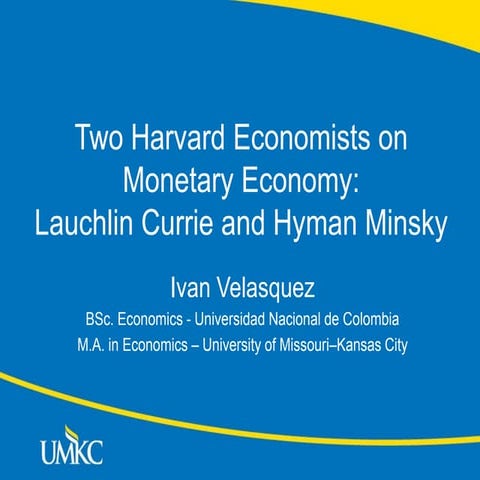 Two Harvard Economists on Monetary Economy: Lauchlin Currie and Hyman Minsky

Ivan Velasquez

BSc. Economics - Universidad Nacional de Colombia

M.A. in Economics – University of Missouri–Kansas City

UMKC